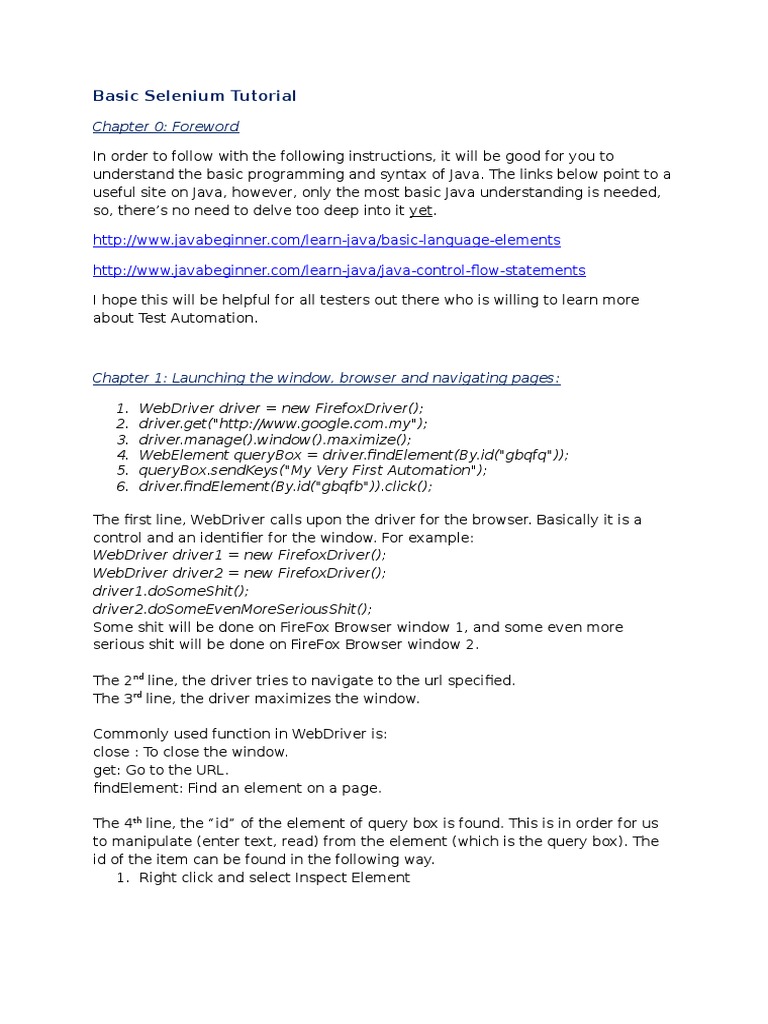 Basic Selenium Tutorial

Chapter 0: Foreword

In order to follow with the following instructions, it will be good for you to understand the basic programming and syntax of Java. The links below point to a useful site on Java, however, only the most basic Java understanding is needed, so, there's no need to delve too deep into it yet.

http://www.javabeginner.com/learn-java/basic-language-elements

http://www.javabeginner.com/learn-java/java-control-flow-statements

I hope this will be helpful for all testers out there who is willing to learn more about Test Automation.

Chapter 1: Launching the window, browser and navigating pages:

1. WebDriver driver = new FirefoxDriver();
2. driver.get("http://www.google.com.my");
3. driver.manage().window().maximize();
4. WebElement queryBox = driver.findElement(By.id("gbqfq"));
5. queryBox.sendKeys("My Very First Automation");
6. driver.findElement(By.id("gbqfb")).click();

The first line, WebDriver calls upon the driver for the browser. Basically it is a control and an identifier for the window. For example:
WebDriver driver1 = new FirefoxDriver();
WebDriver driver2 = new FirefoxDriver();
driver1.doSomeShit();
driver2.doSomeEvenMoreSeriousShit();
Some shit will be done on FireFox Browser window 1, and some even more serious shit will be done on FireFox Browser window 2.

The 2$^{nd}$ line, the driver tries to navigate to the url specified.
The 3$^{rd}$ line, the driver maximizes the window.

Commonly used function in WebDriver is:
close : To close the window.
get: Go to the URL.
findElement: Find an element on a page.

The 4$^{th}$ line, the "id" of the element of query box is found. This is in order for us to manipulate (enter text, read) from the element (which is the query box). The id of the item can be found in the following way.
1. Right click and select Inspect Element